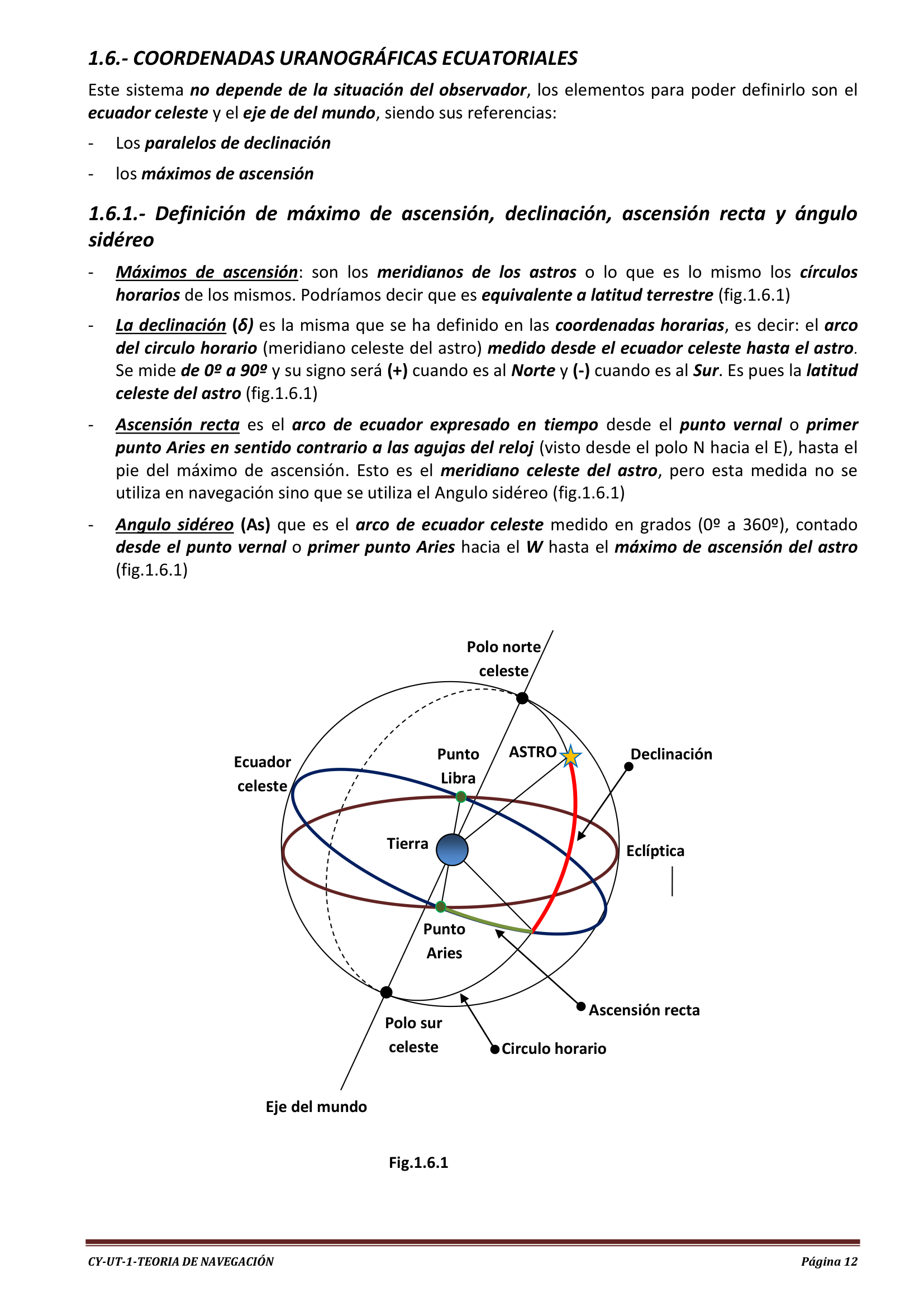 1.6.- COORDENADAS URANOGRÁFICAS ECUATORIALES

Este sistema no depende de la situación del observador, los elementos para poder definirlo son el ecuador celeste y el eje de del mundo, siendo sus referencias:

- Los paralelos de declinación
- los máximos de ascensión

1.6.1.- Definición de máximo de ascensión, declinación, ascensión recta y ángulo sidéreo

- Máximos de ascensión: son los meridianos de los astros o lo que es lo mismo los círculos horarios de los mismos. Podríamos decir que es equivalente a latitud terrestre (fig.1.6.1)
- La declinación (δ) es la misma que se ha definido en las coordenadas horarias, es decir: el arco del circulo horario (meridiano celeste del astro) medido desde el ecuador celeste hasta el astro. Se mide de 0º a 90º y su signo será (+) cuando es al Norte y (-) cuando es al Sur. Es pues la latitud celeste del astro (fig.1.6.1)
- Ascensión recta es el arco de ecuador expresado en tiempo desde el punto vernal o primer punto Aries en sentido contrario a las agujas del reloj (visto desde el polo N hacia el E), hasta el pie del máximo de ascensión. Esto es el meridiano celeste del astro, pero esta medida no se utiliza en navegación sino que se utiliza el Angulo sidéreo (fig.1.6.1)
- Angulo sidéreo (As) que es el arco de ecuador celeste medido en grados (0º a 360º), contado desde el punto vernal o primer punto Aries hacia el W hasta el máximo de ascensión del astro (fig.1.6.1)

Polo norte celeste
Ecuador celeste
Punto Libra
ASTRO
Declinación
Tierra
Eclíptica
Punto Aries
Ascensión recta
Polo sur celeste
Circulo horario
Eje del mundo

Fig.1.6.1

CY-UT-1-TEORIA DE NAVEGACIÓN
Página 12